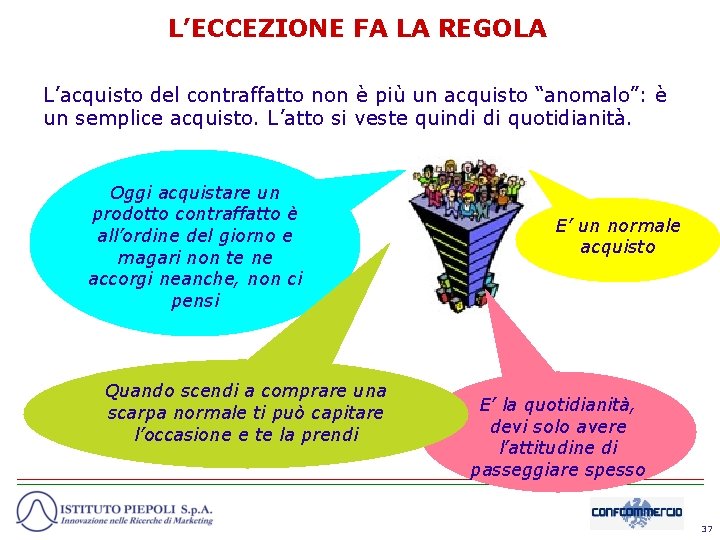 L’ECCEZIONE FA LA REGOLA

L’acquisto del contraffatto non è più un acquisto “anomalo”: è un semplice acquisto. L’atto si veste quindi di quotidianità.

Oggi acquistare un prodotto contraffatto è all’ordine del giorno e magari non te ne accorgi neanche, non ci pensi

E’ un normale acquisto

Quando scendi a comprare una scarpa normale ti può capitare l’occasione e te la prendi

E’ la quotidianità, devi solo avere l’attitudine di passeggiare spesso

ISTITUTO PIEPOLI S.p.A.
Innovazione nelle Ricerche di Marketing

CONFCOMMERCIO

37